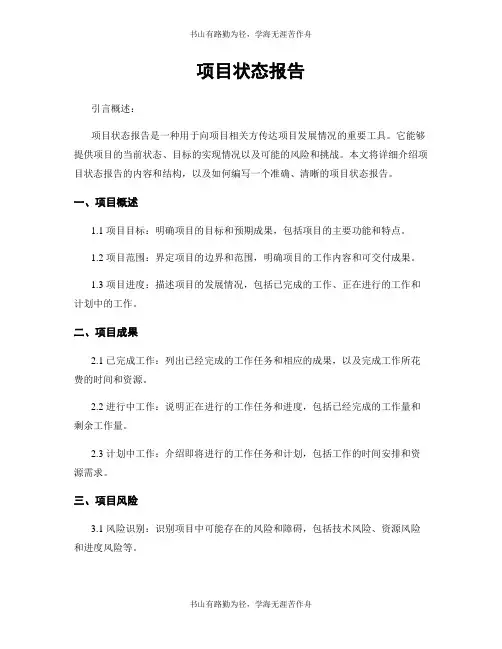 书山有路勤为径，学海无涯苦作舟

项目状态报告

引言概述：

项目状态报告是一种用于向项目相关方传达项目发展情况的重要工具。它能够提供项目的当前状态、目标的实现情况以及可能的风险和挑战。本文将详细介绍项目状态报告的内容和结构，以及如何编写一个准确、清晰的项目状态报告。

一、项目概述

1.1 项目目标：明确项目的目标和预期成果，包括项目的主要功能和特点。

1.2 项目范围：界定项目的边界和范围，明确项目的工作内容和可交付成果。

1.3 项目进度：描述项目的发展情况，包括已完成的工作、正在进行的工作和计划中的工作。

二、项目成果

2.1 已完成工作：列出已经完成的工作任务和相应的成果，以及完成工作所花费的时间和资源。

2.2 进行中工作：说明正在进行的工作任务和进度，包括已经完成的工作量和剩余工作量。

2.3 计划中工作：介绍即将进行的工作任务和计划，包括工作的时间安排和资源需求。

三、项目风险

3.1 风险识别：识别项目中可能存在的风险和障碍，包括技术风险、资源风险和进度风险等。

书山有路勤为径，学海无涯苦作舟